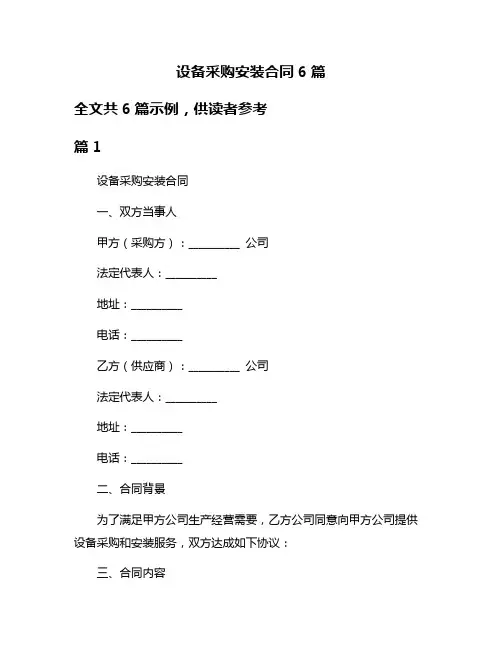 设备采购安装合同 6 篇

全文共 6 篇示例，供读者参考

篇 1

设备采购安装合同

一、双方当事人

甲方（采购方）：__________ 公司

法定代表人：__________

地址：__________

电话：__________

乙方（供应商）：__________ 公司

法定代表人：__________

地址：__________

电话：__________

二、合同背景

为了满足甲方公司生产经营需要，乙方公司同意向甲方公司提供设备采购和安装服务，双方达成如下协议：

三、合同内容